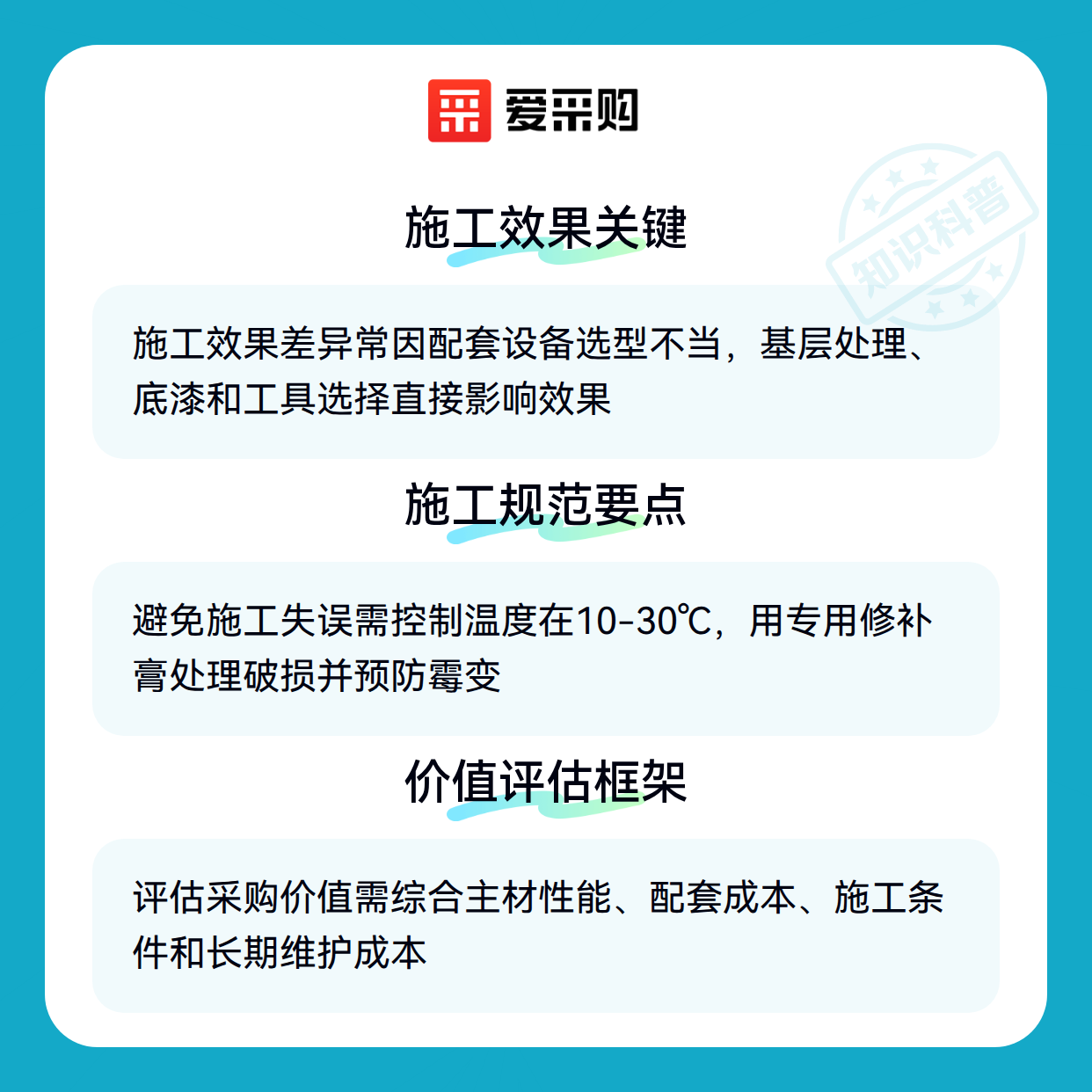 爱采购

施工效果关键

施工效果差异常因配套设备选型不当，基层处理、底漆和工具选择直接影响效果

施工规范要点

避免施工失误需控制温度在10-30℃，用专用修补膏处理破损并预防霉变

价值评估框架

评估采购价值需综合主材性能、配套成本、施工条件和长期维护成本

知识科普